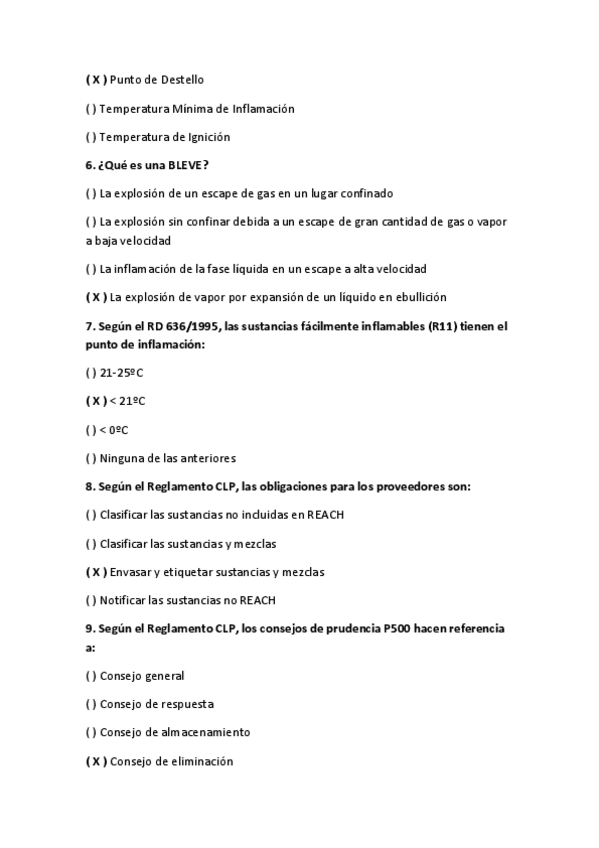 ( X ) Punto de Destello

( ) Temperatura Mínima de Inflamación

( ) Temperatura de Ignición

6. ¿Qué es una BLEVE?

( ) La explosión de un escape de gas en un lugar confinado

( ) La explosión sin confinar debida a un escape de gran cantidad de gas o vapor a baja velocidad

( ) La inflamación de la fase líquida en un escape a alta velocidad

( X ) La explosión de vapor por expansión de un líquido en ebullición

7. Según el RD 636/1995, las sustancias fácilmente inflamables (R11) tienen el punto de inflamación:

( ) 21-25ºC

( X ) < 21ºC

( ) < 0ºC

( ) Ninguna de las anteriores

8. Según el Reglamento CLP, las obligaciones para los proveedores son:

( ) Clasificar las sustancias no incluidas en REACH

( ) Clasificar las sustancias y mezclas

( X ) Envasar y etiquetar sustancias y mezclas

( ) Notificar las sustancias no REACH

9. Según el Reglamento CLP, los consejos de prudencia P500 hacen referencia a:

( ) Consejo general

( ) Consejo de respuesta

( ) Consejo de almacenamiento

( X ) Consejo de eliminación